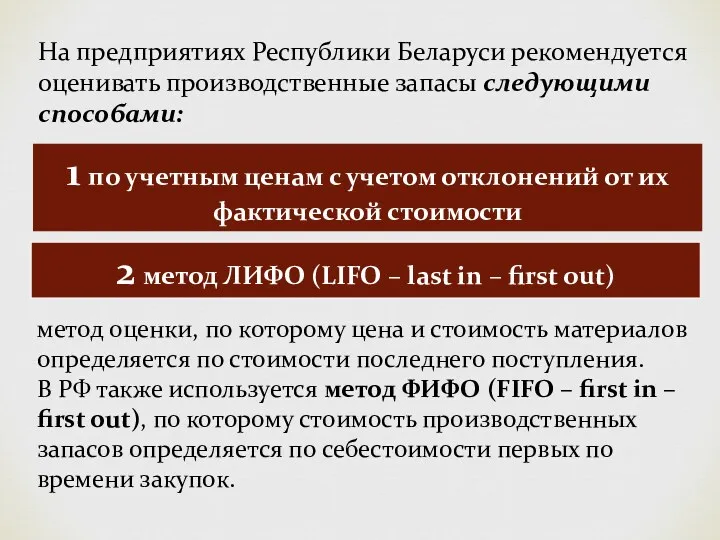 На предприятиях Республики Беларуси рекомендуется оценивать производственные запасы следующими способами:

1 по учетным ценам с учетом отклонений от их фактической стоимости

2 метод ЛИФО (LIFO – last in – first out)

метод оценки, по которому цена и стоимость материалов определяется по стоимости последнего поступления.
В РФ также используется метод ФИФО (FIFO – first in – first out), по которому стоимость производственных запасов определяется по себестоимости первых по времени закупок.